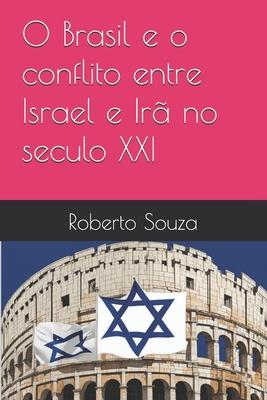 O Brasil e o conflito entre Israel e Irã no seculo XXI

Roberto Souza